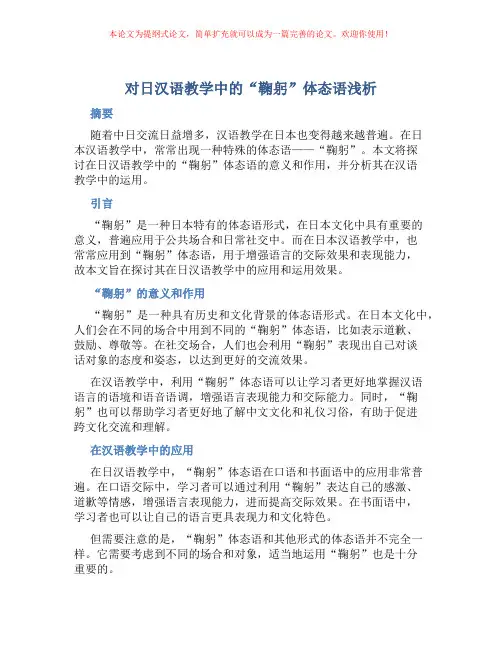 本论文为提纲式论文，简单扩充就可以成为一篇完善的论文。欢迎你使用！

对日汉语教学中的“鞠躬”体态语浅析

摘要

随着中日交流日益增多，汉语教学在日本也变得越来越普遍。在日本汉语教学中，常常出现一种特殊的体态语——“鞠躬”。本文将探讨在日汉语教学中的“鞠躬”体态语的意义和作用，并分析其在汉语教学中的运用。

引言

“鞠躬”是一种日本特有的体态语形式，在日本文化中具有重要的意义，普遍应用于公共场合和日常社交中。而在日本汉语教学中，也常常应用到“鞠躬”体态语，用于增强语言的交际效果和表现能力，故本文旨在探讨其在日汉语教学中的应用和运用效果。

“鞠躬”的意义和作用

“鞠躬”是一种具有历史和文化背景的体态语形式。在日本文化中，人们会在不同的场合中用到不同的“鞠躬”体态语，比如表示道歉、鼓励、尊敬等。在社交场合，人们也会利用“鞠躬”表现出自己对谈话对象的态度和姿态，以达到更好的交流效果。

在汉语教学中，利用“鞠躬”体态语可以让学习者更好地掌握汉语语言的语境和语音语调，增强语言表现能力和交际能力。同时，“鞠躬”也可以帮助学习者更好地了解中文文化和礼仪习俗，有助于促进跨文化交流和理解。

在汉语教学中的应用

在日汉语教学中，“鞠躬”体态语在口语和书面语中的应用非常普遍。在口语交际中，学习者可以通过利用“鞠躬”表达自己的感激、道歉等情感，增强语言表现能力，进而提高交际效果。在书面语中，学习者也可以让自己的语言更具表现力和文化特色。

但需要注意的是，“鞠躬”体态语和其他形式的体态语并不完全一样。它需要考虑到不同的场合和对象，适当地运用“鞠躬”也是十分重要的。